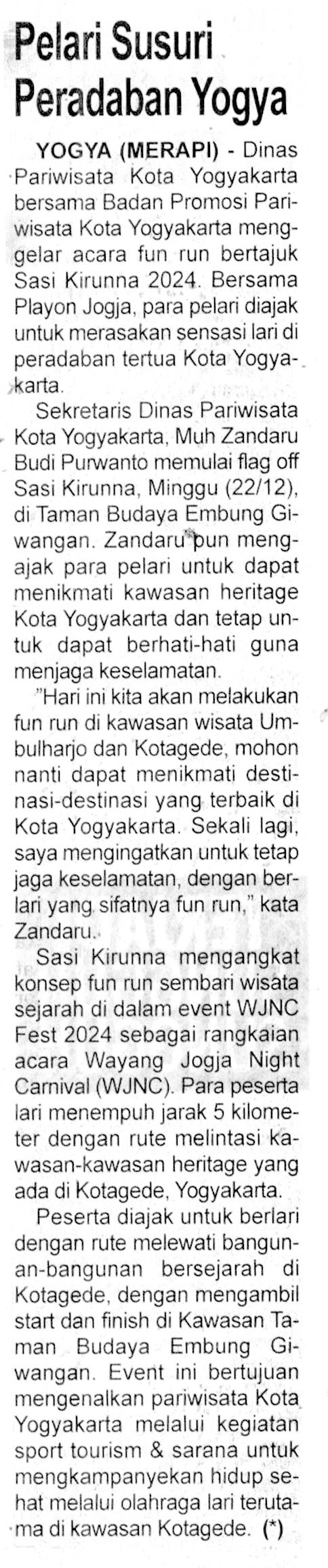 Pelari Susuri Peradaban Yogya

YOGYA (MERAPI) - Dinas Pariwisata Kota Yogyakarta bersama Badan Promosi Pariwisata Kota Yogyakarta menggelar acara fun run bertajuk Sasi Kirunna 2024. Bersama Playon Jogja, para pelari diajak untuk merasakan sensasi lari di peradaban tertua Kota Yogyakarta.

Sekretaris Dinas Pariwisata Kota Yogyakarta, Muh Zandaru Budi Purwanto memulai flag off Sasi Kirunna, Minggu (22/12), di Taman Budaya Embung Giwangan. Zandaru pun mengajak para pelari untuk dapat menikmati kawasan heritage Kota Yogyakarta dan tetap untuk dapat berhati-hati guna menjaga keselamatan.

"Hari ini kita akan melakukan fun run di kawasan wisata Umbulharjo dan Kotagede, mohon nanti dapat menikmati destinasi-destinasi yang terbaik di Kota Yogyakarta. Sekali lagi, saya mengingatkan untuk tetap jaga keselamatan, dengan berlari yang sifatnya fun run," kata Zandaru.

Sasi Kirunna mengangkat konsep fun run sembari wisata sejarah di dalam event WJNC Fest 2024 sebagai rangkaian acara Wayang Jogja Night Carnival (WJNC). Para peserta lari menempuh jarak 5 kilometer dengan rute melintasi kawasan-kawasan heritage yang ada di Kotagede, Yogyakarta.

Peserta diajak untuk berlari dengan rute melewati bangunan-bangunan bersejarah di Kotagede, dengan mengambil start dan finish di Kawasan Taman Budaya Embung Giwangan. Event ini bertujuan mengenalkan pariwisata Kota Yogyakarta melalui kegiatan sport tourism & sarana untuk mengkampanyekan hidup sehat melalui olahraga lari terutama di kawasan Kotagede. (*)